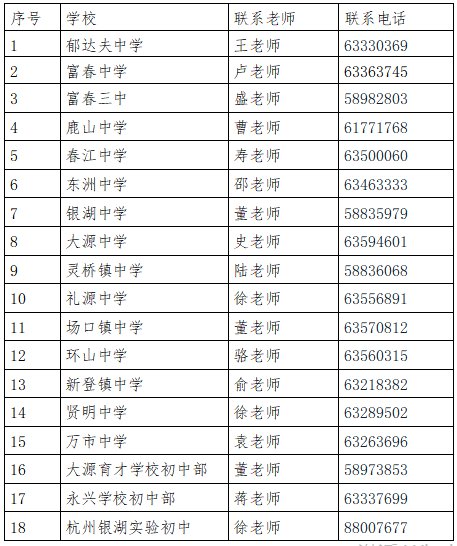 | 序号 | 学校 | 联系老师 | 联系电话 |
|---|---|---|---|
| 1 | 郁达夫中学 | 王老师 | 63330369 |
| 2 | 富春中学 | 卢老师 | 63363745 |
| 3 | 富春三中 | 盛老师 | 58982803 |
| 4 | 鹿山中学 | 曹老师 | 61771768 |
| 5 | 春江中学 | 寿老师 | 63500060 |
| 6 | 东洲中学 | 邵老师 | 63463333 |
| 7 | 银湖中学 | 董老师 | 58835979 |
| 8 | 大源中学 | 史老师 | 63594601 |
| 9 | 灵桥镇中学 | 陆老师 | 58836068 |
| 10 | 礼源中学 | 徐老师 | 63556891 |
| 11 | 场口镇中学 | 董老师 | 63570812 |
| 12 | 环山中学 | 骆老师 | 63560315 |
| 13 | 新登镇中学 | 俞老师 | 63218382 |
| 14 | 贤明中学 | 徐老师 | 63289502 |
| 15 | 万市中学 | 袁老师 | 63263696 |
| 16 | 大源育才学校初中部 | 董老师 | 58973853 |
| 17 | 永兴学校初中部 | 蒋老师 | 63337699 |
| 18 | 杭州银湖实验初中 | 徐老师 | 88007677 |